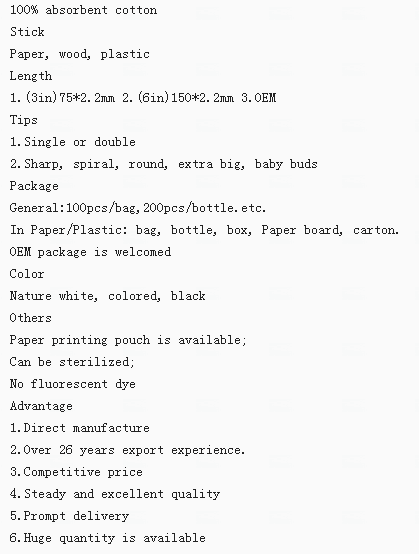 100% absorbent cotton
Stick
Paper, wood, plastic
Length
1.(3in)75*2.2mm 2.(6in)150*2.2mm 3.OEM
Tips
1.Single or double
2.Sharp, spiral, round, extra big, baby buds
Package
General:100pcs/bag,200pcs/bottle.etc.
In Paper/Plastic: bag, bottle, box, Paper board, carton.
OEM package is welcomed
Color
Nature white, colored, black
Others
Paper printing pouch is available;
Can be sterilized;
No fluorescent dye
Advantage
1.Direct manufacture
2.Over 26 years export experience.
3.Competitive price
4.Steady and excellent quality
5.Prompt delivery
6.Huge quantity is available